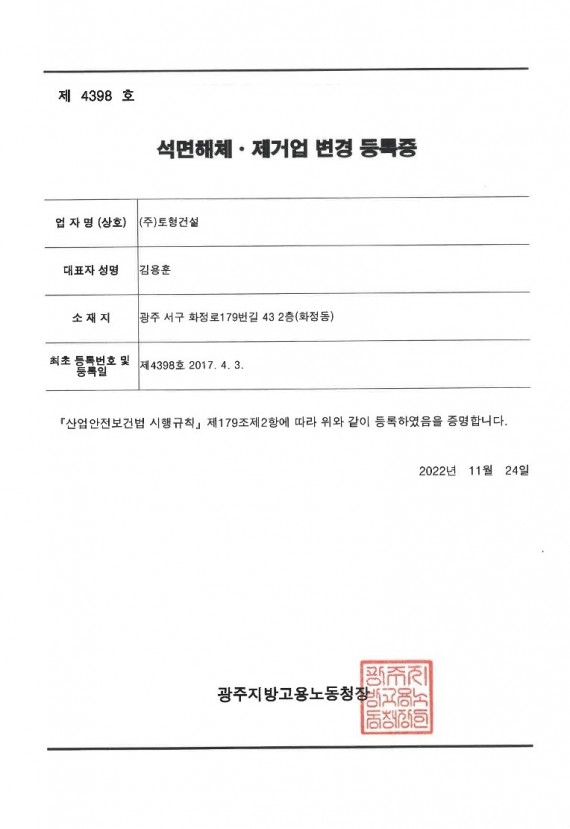 제 4398 호

석면해체 · 제거업 변경 등록증

| 업 자 명 (상호) | (주)토형건설 |
|---|---|
| 대표자 성명 | 김용훈 |
| 소 재 지 | 광주 서구 화정로179번길 43 2층(화정동) |
| 최초 등록번호 및 등록일 | 제4398호 2017. 4. 3. |

「산업안전보건법 시행규칙」 제179조제2항에 따라 위와 같이 등록하였음을 증명합니다.

2022년 11월 24일

광주지방고용노동청장

광주지방고용노동청장인